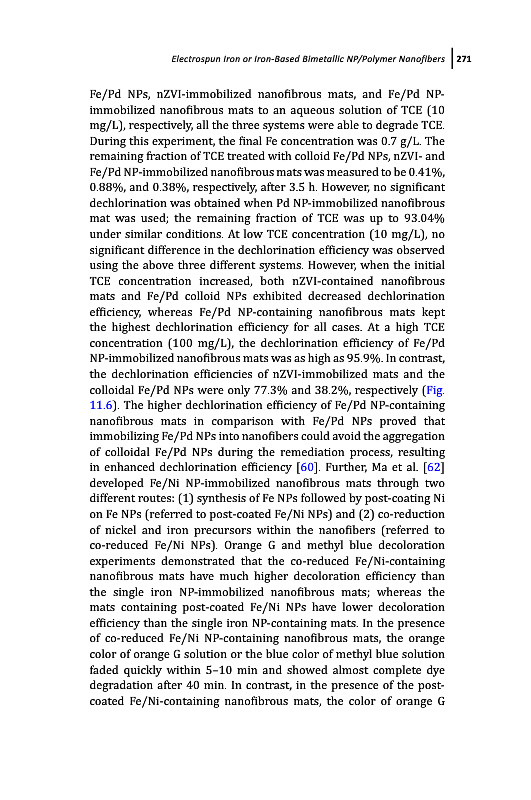 Electrospun Iron or Iron-Based Bimetallic NP/Polymer Nanofibers | 271

Fe/Pd NPs, nZVI-immobilized nanofibrous mats, and Fe/Pd NP-immobilized nanofibrous mats to an aqueous solution of TCE (10 mg/L), respectively, all the three systems were able to degrade TCE. During this experiment, the final Fe concentration was 0.7 g/L. The remaining fraction of TCE treated with colloid Fe/Pd NPs, nZVI- and Fe/Pd NP-immobilized nanofibrous mats was measured to be 0.41%, 0.88%, and 0.38%, respectively, after 3.5 h. However, no significant dechlorination was obtained when Pd NP-immobilized nanofibrous mat was used; the remaining fraction of TCE was up to 93.04% under similar conditions. At low TCE concentration (10 mg/L), no significant difference in the dechlorination efficiency was observed using the above three different systems. However, when the initial TCE concentration increased, both nZVI-contained nanofibrous mats and Fe/Pd colloid NPs exhibited decreased dechlorination efficiency, whereas Fe/Pd NP-containing nanofibrous mats kept the highest dechlorination efficiency for all cases. At a high TCE concentration (100 mg/L), the dechlorination efficiency of Fe/Pd NP-immobilized nanofibrous mats was as high as 95.9%. In contrast, the dechlorination efficiencies of nZVI-immobilized mats and the colloidal Fe/Pd NPs were only 77.3% and 38.2%, respectively (Fig. 11.6). The higher dechlorination efficiency of Fe/Pd NP-containing nanofibrous mats in comparison with Fe/Pd NPs proved that immobilizing Fe/Pd NPs into nanofibers could avoid the aggregation of colloidal Fe/Pd NPs during the remediation process, resulting in enhanced dechlorination efficiency [60]. Further, Ma et al. [62] developed Fe/Ni NP-immobilized nanofibrous mats through two different routes: (1) synthesis of Fe NPs followed by post-coating Ni on Fe NPs (referred to post-coated Fe/Ni NPs) and (2) co-reduction of nickel and iron precursors within the nanofibers (referred to co-reduced Fe/Ni NPs). Orange G and methyl blue decoloration experiments demonstrated that the co-reduced Fe/Ni-containing nanofibrous mats have much higher decoloration efficiency than the single iron NP-immobilized nanofibrous mats; whereas the mats containing post-coated Fe/Ni NPs have lower decoloration efficiency than the single iron NP-containing mats. In the presence of co-reduced Fe/Ni NP-containing nanofibrous mats, the orange color of orange G solution or the blue color of methyl blue solution faded quickly within 5–10 min and showed almost complete dye degradation after 40 min. In contrast, in the presence of the post-coated Fe/Ni-containing nanofibrous mats, the color of orange G